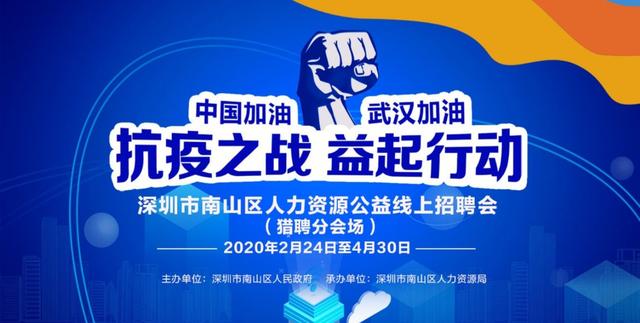 中国加油 武汉加油

抗疫之战 益起行动

深圳市南山区人力资源公益线上招聘会
（猎聘分会场）

2020年2月24日至4月30日

主办单位：深圳市南山区人民政府 承办单位：深圳市南山区人力资源局